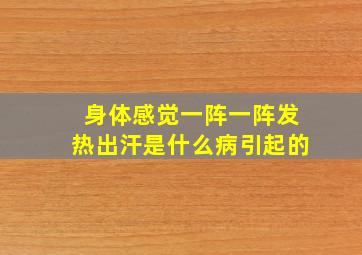 身体感觉一阵一阵发热出汗是什么病引起的